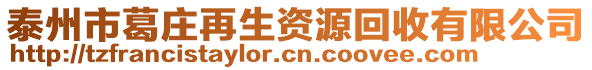 泰州市葛庄再生资源回收有限公司
http://tzfrancistaylor.cn.coovee.com